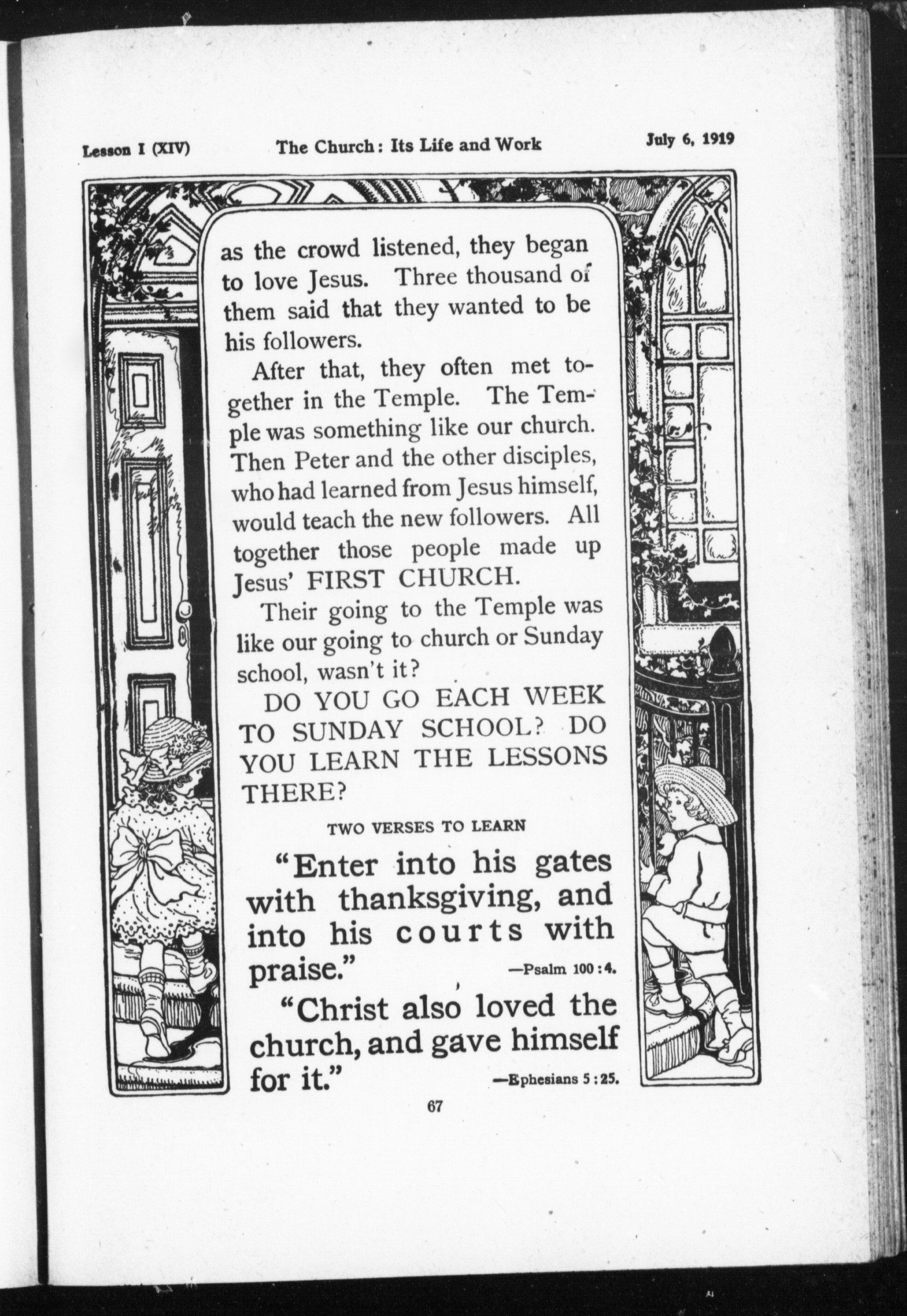 Lesson I (XIV) The Church: Its Life and Work July 6, 1919

as the crowd listened, they began to love Jesus. Three thousand of them said that they wanted to be his followers.

After that, they often met together in the Temple. The Temple was something like our church. Then Peter and the other disciples, who had learned from Jesus himself, would teach the new followers. All together those people made up Jesus' FIRST CHURCH.

Their going to the Temple was like our going to church or Sunday school, wasn't it?

DO YOU GO EACH WEEK TO SUNDAY SCHOOL? DO YOU LEARN THE LESSONS THERE?

TWO VERSES TO LEARN

"Enter into his gates with thanksgiving, and into his courts with praise." —Psalm 100:4.

"Christ also loved the church, and gave himself for it." —Ephesians 5:25.

67